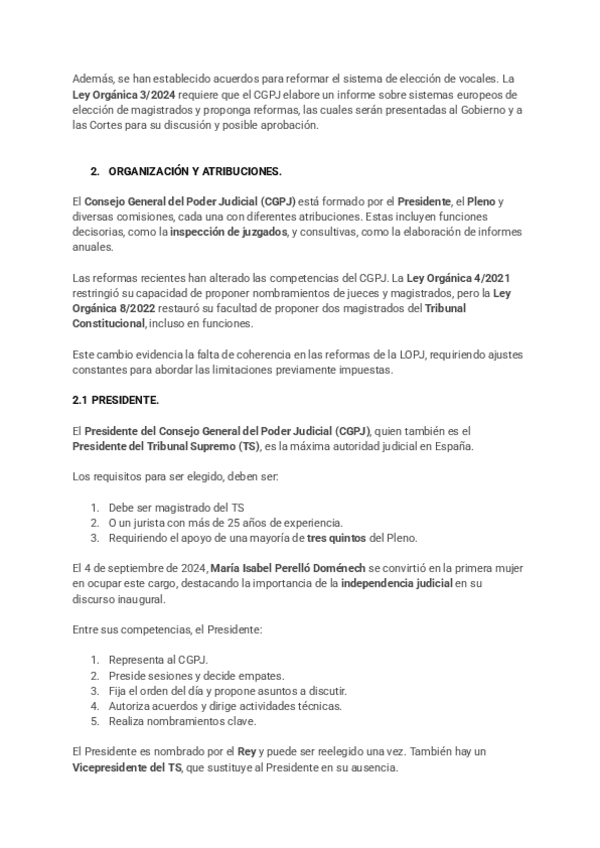 Además, se han establecido acuerdos para reformar el sistema de elección de vocales. La Ley Orgánica 3/2024 requiere que el CGPJ elabore un informe sobre sistemas europeos de elección de magistrados y proponga reformas, las cuales serán presentadas al Gobierno y a las Cortes para su discusión y posible aprobación.

2. ORGANIZACIÓN Y ATRIBUCIONES.

El Consejo General del Poder Judicial (CGPJ) está formado por el Presidente, el Pleno y diversas comisiones, cada una con diferentes atribuciones. Estas incluyen funciones decisorias, como la inspección de juzgados, y consultivas, como la elaboración de informes anuales.

Las reformas recientes han alterado las competencias del CGPJ. La Ley Orgánica 4/2021 restringió su capacidad de proponer nombramientos de jueces y magistrados, pero la Ley Orgánica 8/2022 restauró su facultad de proponer dos magistrados del Tribunal Constitucional, incluso en funciones.

Este cambio evidencia la falta de coherencia en las reformas de la LOPJ, requiriendo ajustes constantes para abordar las limitaciones previamente impuestas.

2.1 PRESIDENTE.

El Presidente del Consejo General del Poder Judicial (CGPJ), quien también es el Presidente del Tribunal Supremo (TS), es la máxima autoridad judicial en España.

Los requisitos para ser elegido, deben ser:

1. Debe ser magistrado del TS
2. O un jurista con más de 25 años de experiencia.
3. Requiriendo el apoyo de una mayoría de tres quintos del Pleno.

El 4 de septiembre de 2024, María Isabel Perelló Doménech se convirtió en la primera mujer en ocupar este cargo, destacando la importancia de la independencia judicial en su discurso inaugural.

Entre sus competencias, el Presidente:

1. Representa al CGPJ.
2. Preside sesiones y decide empates.
3. Fija el orden del día y propone asuntos a discutir.
4. Autoriza acuerdos y dirige actividades técnicas.
5. Realiza nombramientos clave.

El Presidente es nombrado por el Rey y puede ser reelegido una vez. También hay un Vicepresidente del TS, que sustituye al Presidente en su ausencia.